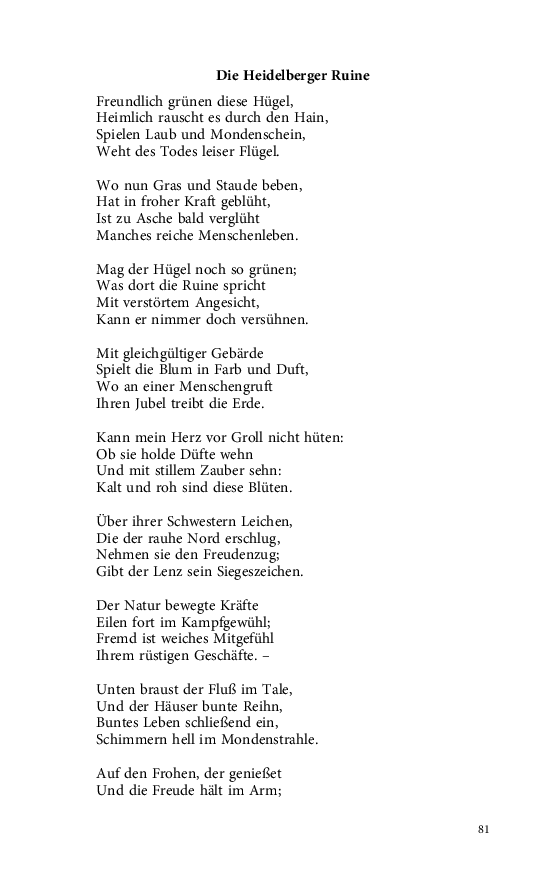 Die Heidelberger Ruine

Freundlich grünen diese Hügel,
Heimlich rauscht es durch den Hain,
Spielen Laub und Mondenschein,
Weht des Todes leiser Flügel.

Wo nun Gras und Staude beben,
Hat in froher Kraft geblüht,
Ist zu Asche bald verglüht
Manches reiche Menschenleben.

Mag der Hügel noch so grünen;
Was dort die Ruine spricht
Mit verstörtem Angesicht,
Kann er nimmer doch versühnen.

Mit gleichgültiger Gebärde
Spielt die Blum in Farb und Duft,
Wo an einer Menschengruft
Ihren Jubel treibt die Erde.

Kann mein Herz vor Groll nicht hüten:
Ob sie holde Düfte wehn
Und mit stillem Zauber sehn:
Kalt und roh sind diese Blüten.

Über ihrer Schwestern Leichen,
Die der rauhe Nord erschlug,
Nehmen sie den Freudenzug;
Gibt der Lenz sein Siegeszeichen.

Der Natur bewegte Kräfte
Eilen fort im Kampfgewühl;
Fremd ist weiches Mitgefühl
Ihrem rüstigen Geschäfte. –

Unten braust der Fluß im Tale,
Und der Häuser bunte Reihn,
Buntes Leben schließend ein,
Schimmern hell im Mondenstrahle.

Auf den Frohen, der genießet
Und die Freude hält im Arm;

81